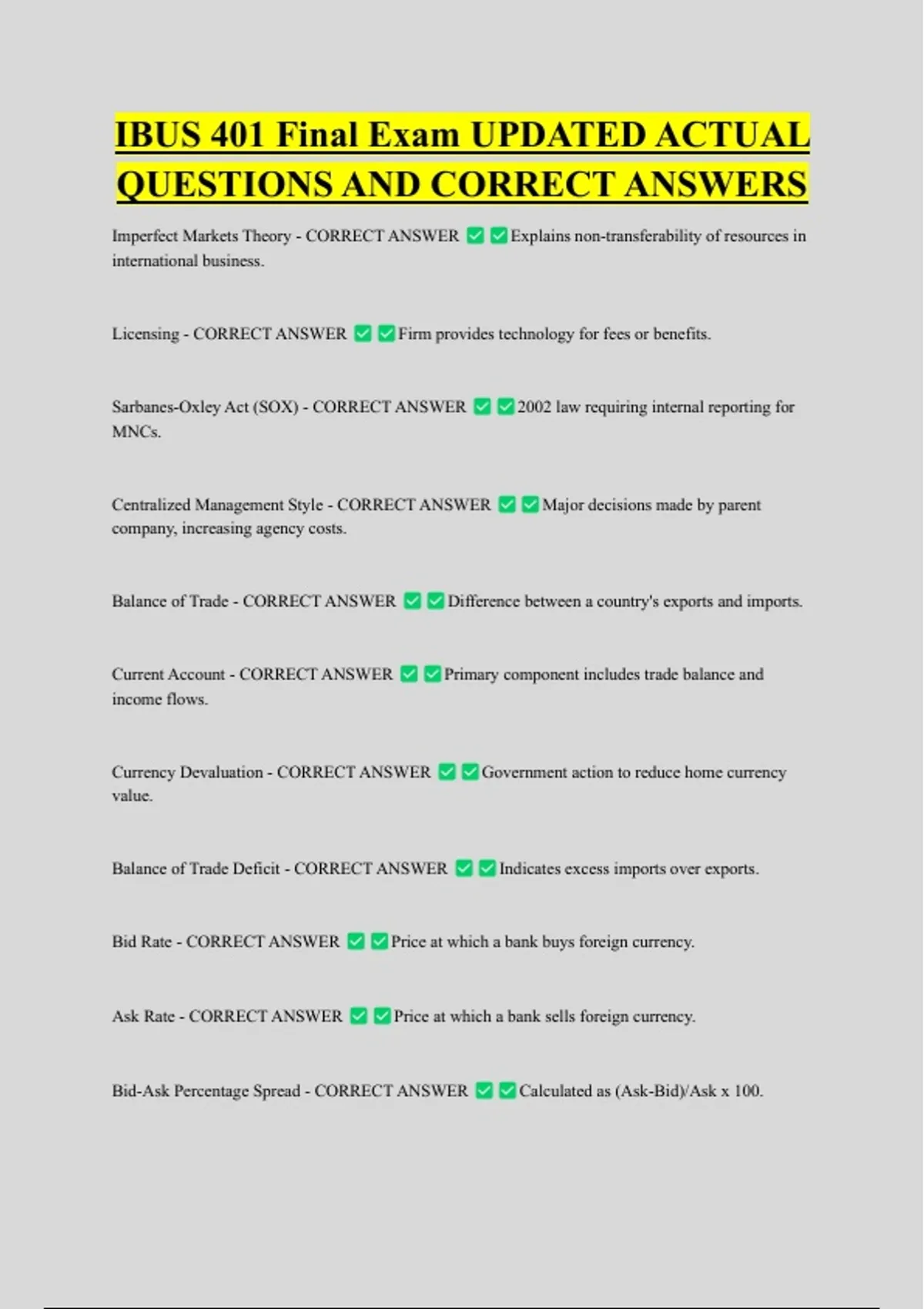 IBUS 401 Final Exam UPDATED ACTUAL QUESTIONS AND CORRECT ANSWERS

Imperfect Markets Theory - CORRECT ANSWER ✅✅Explains non-transferability of resources in international business.

Licensing - CORRECT ANSWER ✅✅Firm provides technology for fees or benefits.

Sarbanes-Oxley Act (SOX) - CORRECT ANSWER ✅✅2002 law requiring internal reporting for MNCs.

Centralized Management Style - CORRECT ANSWER ✅✅Major decisions made by parent company, increasing agency costs.

Balance of Trade - CORRECT ANSWER ✅✅Difference between a country's exports and imports.

Current Account - CORRECT ANSWER ✅✅Primary component includes trade balance and income flows.

Currency Devaluation - CORRECT ANSWER ✅✅Government action to reduce home currency value.

Balance of Trade Deficit - CORRECT ANSWER ✅✅Indicates excess imports over exports.

Bid Rate - CORRECT ANSWER ✅✅Price at which a bank buys foreign currency.

Ask Rate - CORRECT ANSWER ✅✅Price at which a bank sells foreign currency.

Bid-Ask Percentage Spread - CORRECT ANSWER ✅✅Calculated as (Ask-Bid)/Ask x 100.